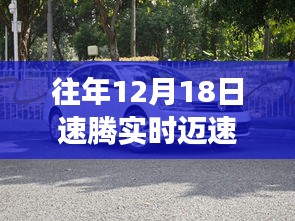 往年12月18日
速腾实时迈速